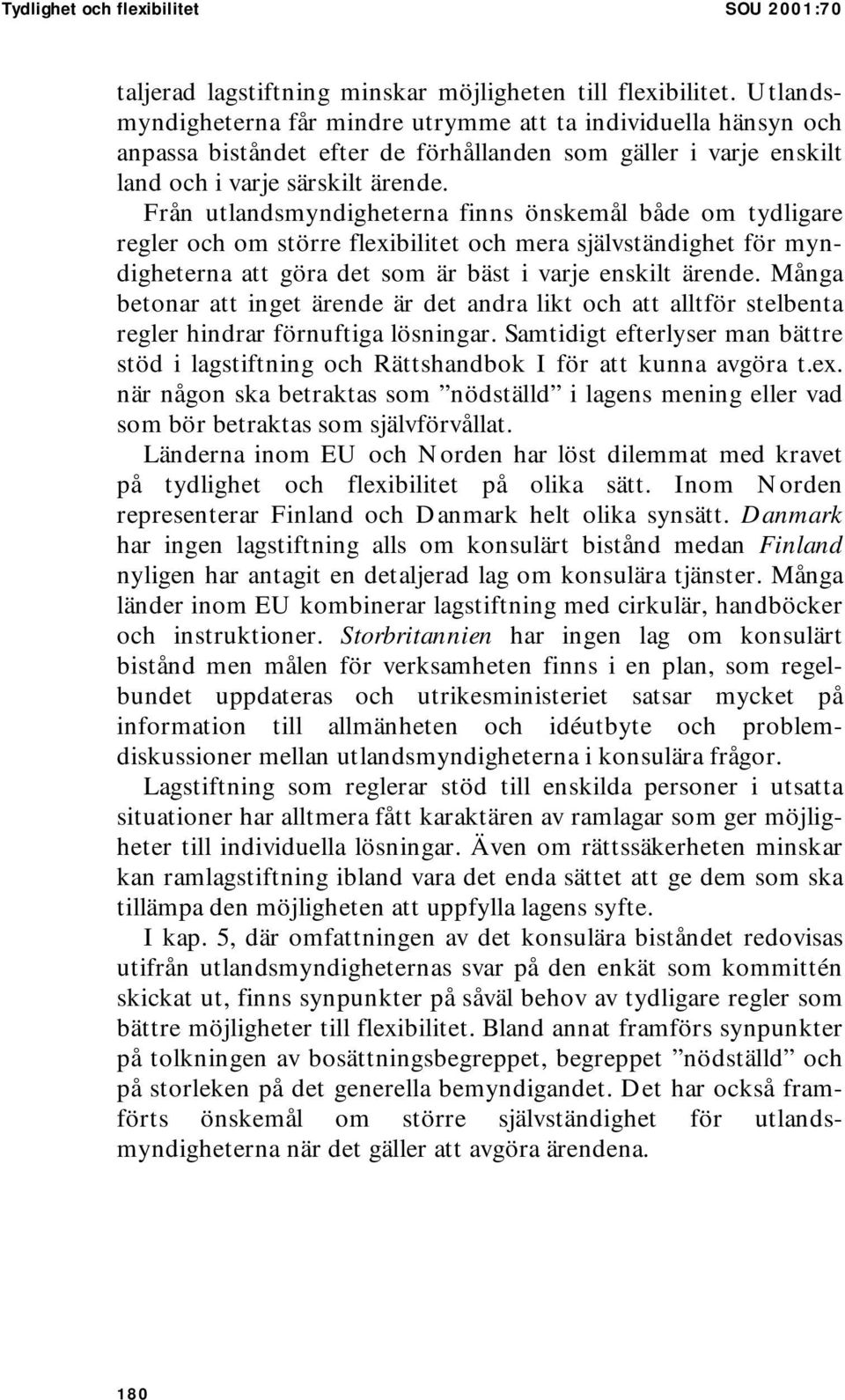 Tydlighet och flexibilitet SOU 2001:70

taljerad lagstiftning minskar möjligheten till flexibilitet. Utlandsmyndigheterna får mindre utrymme att ta individuella hänsyn och anpassa biståndet efter de förhållanden som gäller i varje enskilt land och i varje särskilt ärende.

Från utlandsmyndigheterna finns önskemål både om tydligare regler och om större flexibilitet och mera självständighet för myndigheterna att göra det som är bäst i varje enskilt ärende. Många betonar att inget ärende är det andra likt och att alltför stelbenta regler hindrar förnuftiga lösningar. Samtidigt efterlyser man bättre stöd i lagstiftning och Rättshandbok I för att kunna avgöra t.ex. när någon ska betraktas som ”nödställd” i lagens mening eller vad som bör betraktas som självförvållat.

Länderna inom EU och Norden har löst dilemmat med kravet på tydlighet och flexibilitet på olika sätt. Inom Norden representerar Finland och Danmark helt olika synsätt. Danmark har ingen lagstiftning alls om konsulärt bistånd medan Finland nyligen har antagit en detaljerad lag om konsulära tjänster. Många länder inom EU kombinerar lagstiftning med cirkulär, handböcker och instruktioner. Storbritannien har ingen lag om konsulärt bistånd men målen för verksamheten finns i en plan, som regelbundet uppdateras och utrikesministeriet satsar mycket på information till allmänheten och idéutbyte och problemdiskussioner mellan utlandsmyndigheterna i konsulära frågor.

Lagstiftning som reglerar stöd till enskilda personer i utsatta situationer har alltmera fått karaktären av ramlagar som ger möjligheter till individuella lösningar. Även om rättssäkerheten minskar kan ramlagstiftning ibland vara det enda sättet att ge dem som ska tillämpa den möjligheten att uppfylla lagens syfte.

I kap. 5, där omfattningen av det konsulära biståndet redovisas utifrån utlandsmyndigheternas svar på den enkät som kommittén skickat ut, finns synpunkter på såväl behov av tydligare regler som bättre möjligheter till flexibilitet. Bland annat framförs synpunkter på tolkningen av bosättningsbegreppet, begreppet ”nödställd” och på storleken på det generella bemyndigandet. Det har också framförts önskemål om större självständighet för utlandsmyndigheterna när det gäller att avgöra ärendena.

180